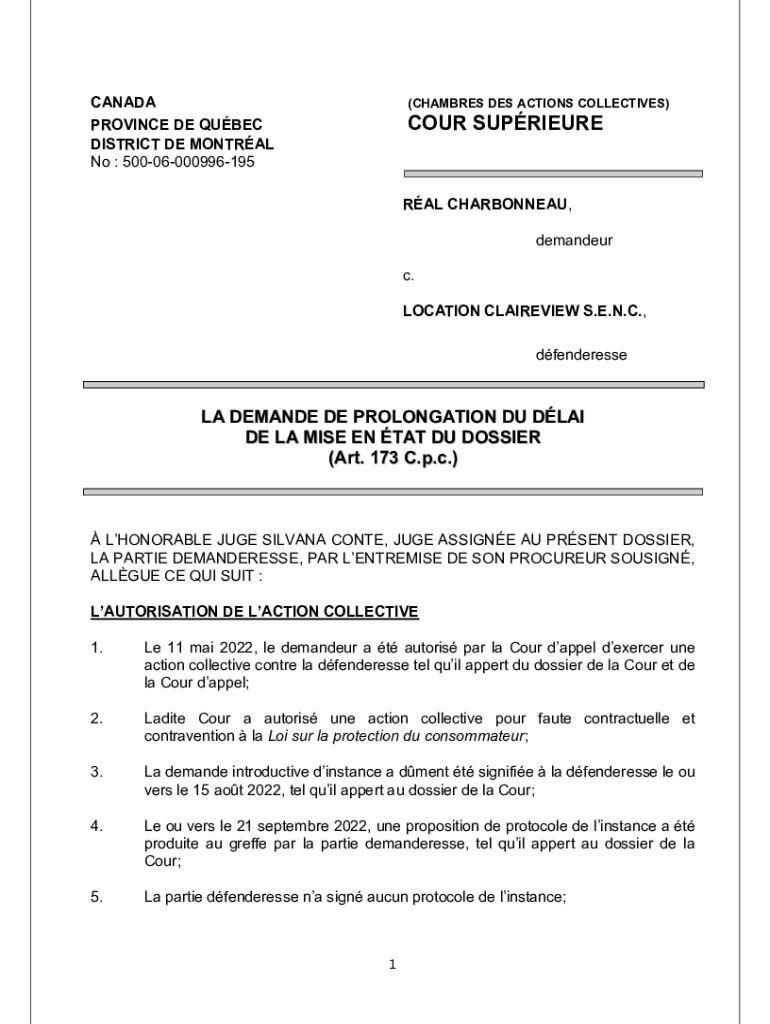 CANADA
PROVINCE DE QUÉBEC
DISTRICT DE MONTRÉAL
No : 500-06-000996-195

(CHAMBRES DES ACTIONS COLLECTIVES)
COUR SUPÉRIEURE

RÉAL CHARBONNEAU,

demandeur

c.

LOCATION CLAIREVIEW S.E.N.C.,

défenderesse

LA DEMANDE DE PROLONGATION DU DÉLAI DE LA MISE EN ÉTAT DU DOSSIER (Art. 173 C.p.c.)

À L'HONORABLE JUGE SILVANA CONTE, JUGE ASSIGNÉE AU PRÉSENT DOSSIER, LA PARTIE DEMANDERESSE, PAR L'ENTREMISE DE SON PROCUREUR SOUSIGNÉ, ALLÈGUE CE QUI SUIT :

L'AUTORISATION DE L'ACTION COLLECTIVE

1. Le 11 mai 2022, le demandeur a été autorisé par la Cour d'appel d'exercer une action collective contre la défenderesse tel qu'il appert du dossier de la Cour et de la Cour d'appel;

2. Ladite Cour a autorisé une action collective pour faute contractuelle et contravention à la Loi sur la protection du consommateur;

3. La demande introductive d'instance a dûment été signifiée à la défenderesse le ou vers le 15 août 2022, tel qu'il appert au dossier de la Cour;

4. Le ou vers le 21 septembre 2022, une proposition de protocole de l'instance a été produite au greffe par la partie demanderesse, tel qu'il appert au dossier de la Cour;

5. La partie défenderesse n'a signé aucun protocole de l'instance;

1